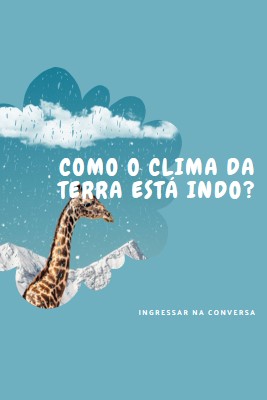 COMO O CLIMA DA TERRA ESTÁ INDO?

INGRESSAR NA CONVERSA